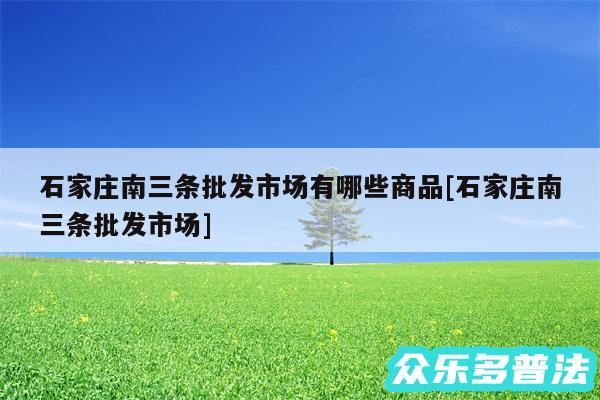 石家庄南三条批发市场有哪些商品[石家庄南三条批发市场]

众乐多普法